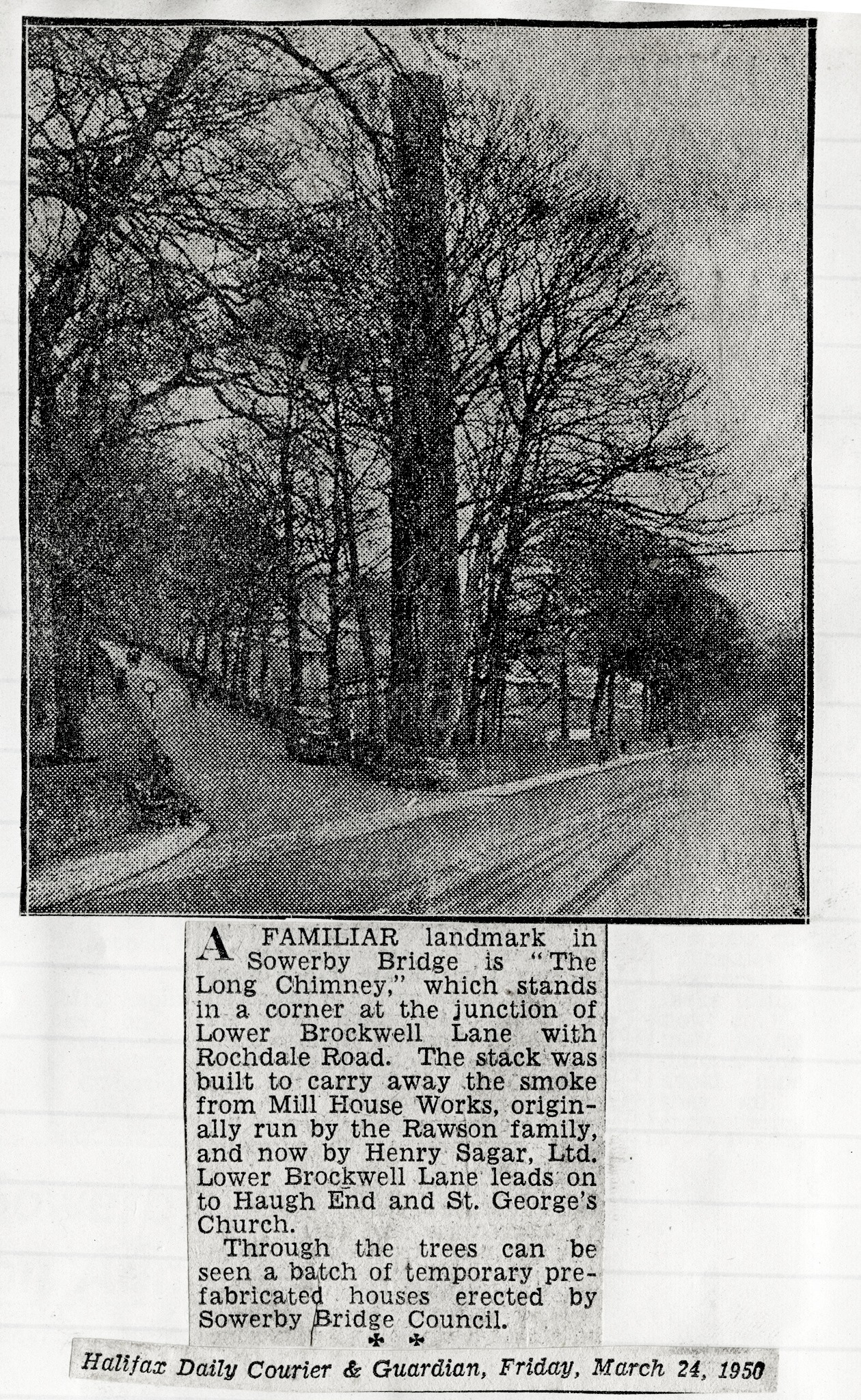 A FAMILIAR landmark in Sowerby Bridge is "The Long Chimney," which stands in a corner at the junction of Lower Brockwell Lane with Rochdale Road. The stack was built to carry away the smoke from Mill House Works, originally run by the Rawson family, and now by Henry Sagar, Ltd. Lower Brockwell Lane leads on to Haugh End and St. George's Church.

Through the trees can be seen a batch of temporary prefabricated houses erected by Sowerby Bridge Council.

✠ ✠

Halifax Daily Courier & Guardian, Friday, March 24, 1950